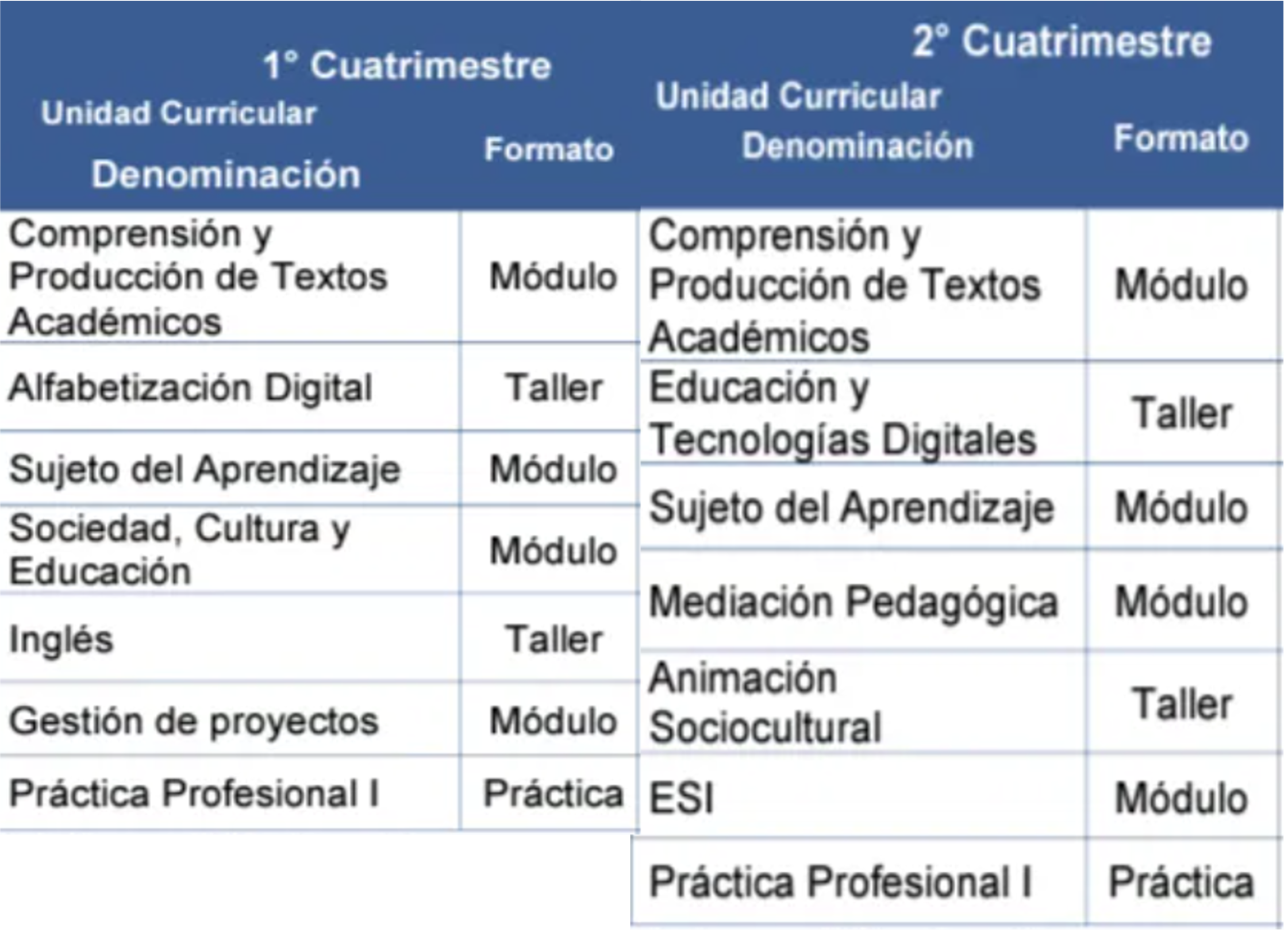 1° Cuatrimestre

| Unidad Curricular Denominación | Formato |
|---|---|
| Comprensión y Producción de Textos Académicos | Módulo |
| Alfabetización Digital | Taller |
| Sujeto del Aprendizaje | Módulo |
| Sociedad, Cultura y Educación | Módulo |
| Inglés | Taller |
| Gestión de proyectos | Módulo |
| Práctica Profesional I | Práctica |

2° Cuatrimestre

| Unidad Curricular Denominación | Formato |
|---|---|
| Comprensión y Producción de Textos Académicos | Módulo |
| Educación y Tecnologías Digitales | Taller |
| Sujeto del Aprendizaje | Módulo |
| Mediación Pedagógica | Módulo |
| Animación Sociocultural | Taller |
| ESI | Módulo |
| Práctica Profesional I | Práctica |